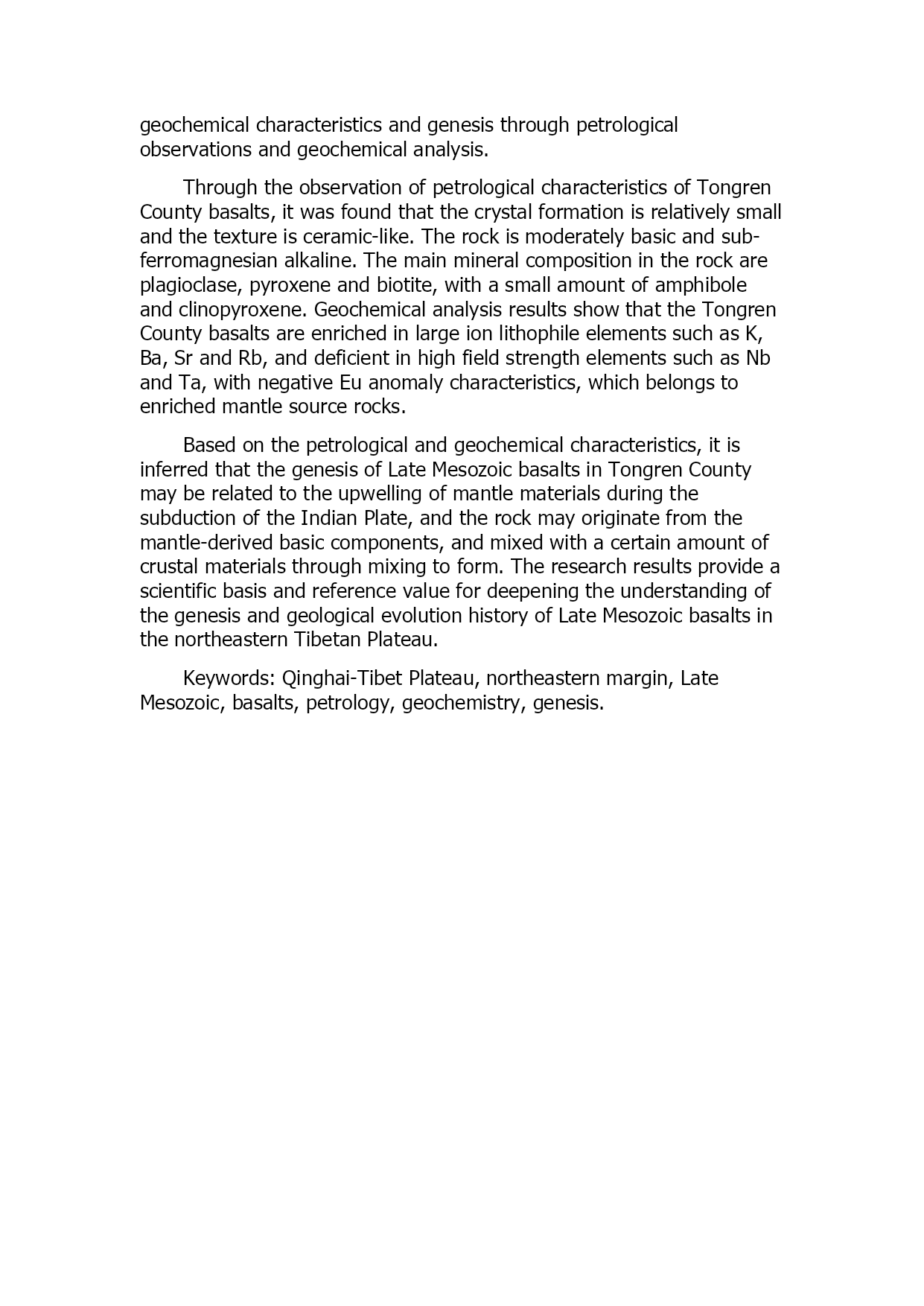 geochemical characteristics and genesis through petrological observations and geochemical analysis.

Through the observation of petrological characteristics of Tongren County basalts, it was found that the crystal formation is relatively small and the texture is ceramic-like. The rock is moderately basic and sub-ferromagnesian alkaline. The main mineral composition in the rock are plagioclase, pyroxene and biotite, with a small amount of amphibole and clinopyroxene. Geochemical analysis results show that the Tongren County basalts are enriched in large ion lithophile elements such as K, Ba, Sr and Rb, and deficient in high field strength elements such as Nb and Ta, with negative Eu anomaly characteristics, which belongs to enriched mantle source rocks.

Based on the petrological and geochemical characteristics, it is inferred that the genesis of Late Mesozoic basalts in Tongren County may be related to the upwelling of mantle materials during the subduction of the Indian Plate, and the rock may originate from the mantle-derived basic components, and mixed with a certain amount of crustal materials through mixing to form. The research results provide a scientific basis and reference value for deepening the understanding of the genesis and geological evolution history of Late Mesozoic basalts in the northeastern Tibetan Plateau.

Keywords: Qinghai-Tibet Plateau, northeastern margin, Late Mesozoic, basalts, petrology, geochemistry, genesis.